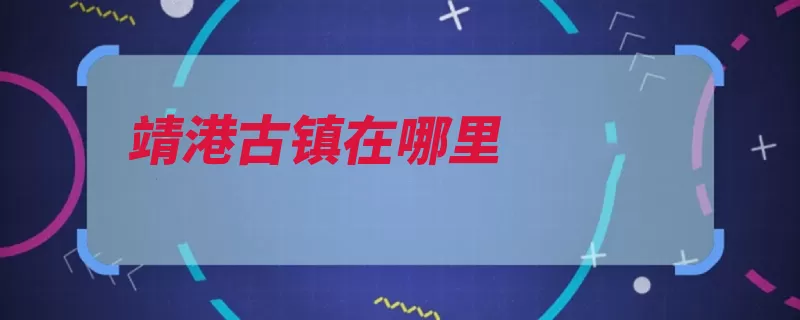 靖港古镇在哪里